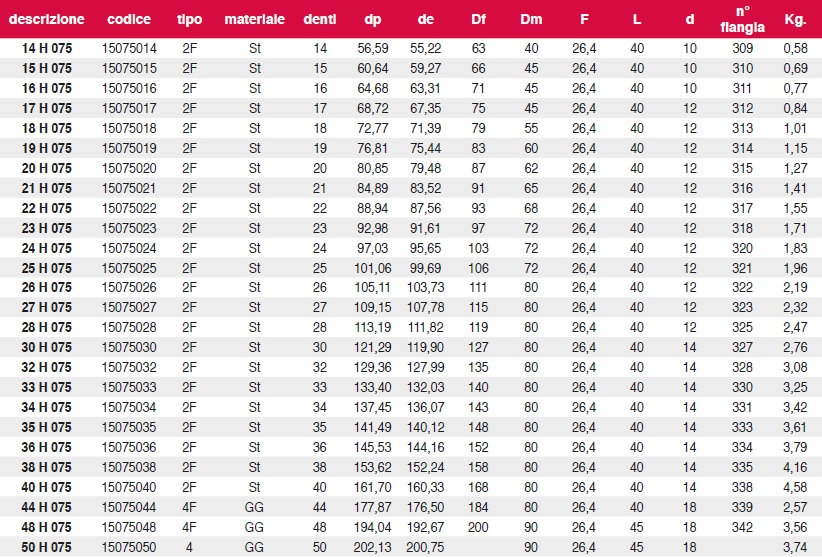 | descrizione | codice | tipo | materiale | denti | dp | de | Df | Dm | F | L | d | n° flangia | Kg. |
|---|---|---|---|---|---|---|---|---|---|---|---|---|---|
| 14 H 075 | 15075014 | 2F | St | 14 | 56,59 | 55,22 | 63 | 40 | 26,4 | 40 | 10 | 309 | 0,58 |
| 15 H 075 | 15075015 | 2F | St | 15 | 60,64 | 59,27 | 66 | 45 | 26,4 | 40 | 10 | 310 | 0,69 |
| 16 H 075 | 15075016 | 2F | St | 16 | 64,68 | 63,31 | 71 | 45 | 26,4 | 40 | 10 | 311 | 0,77 |
| 17 H 075 | 15075017 | 2F | St | 17 | 68,72 | 67,35 | 75 | 45 | 26,4 | 40 | 12 | 312 | 0,84 |
| 18 H 075 | 15075018 | 2F | St | 18 | 72,77 | 71,39 | 79 | 55 | 26,4 | 40 | 12 | 313 | 1,01 |
| 19 H 075 | 15075019 | 2F | St | 19 | 76,81 | 75,44 | 83 | 60 | 26,4 | 40 | 12 | 314 | 1,15 |
| 20 H 075 | 15075020 | 2F | St | 20 | 80,85 | 79,48 | 87 | 62 | 26,4 | 40 | 12 | 315 | 1,27 |
| 21 H 075 | 15075021 | 2F | St | 21 | 84,89 | 83,52 | 91 | 65 | 26,4 | 40 | 12 | 316 | 1,41 |
| 22 H 075 | 15075022 | 2F | St | 22 | 88,94 | 87,56 | 93 | 68 | 26,4 | 40 | 12 | 317 | 1,55 |
| 23 H 075 | 15075023 | 2F | St | 23 | 92,98 | 91,61 | 97 | 72 | 26,4 | 40 | 12 | 318 | 1,71 |
| 24 H 075 | 15075024 | 2F | St | 24 | 97,03 | 95,65 | 103 | 72 | 26,4 | 40 | 12 | 320 | 1,83 |
| 25 H 075 | 15075025 | 2F | St | 25 | 101,06 | 99,69 | 106 | 72 | 26,4 | 40 | 12 | 321 | 1,96 |
| 26 H 075 | 15075026 | 2F | St | 26 | 105,11 | 103,73 | 111 | 80 | 26,4 | 40 | 12 | 322 | 2,19 |
| 27 H 075 | 15075027 | 2F | St | 27 | 109,15 | 107,78 | 115 | 80 | 26,4 | 40 | 12 | 323 | 2,32 |
| 28 H 075 | 15075028 | 2F | St | 28 | 113,19 | 111,82 | 119 | 80 | 26,4 | 40 | 12 | 325 | 2,47 |
| 30 H 075 | 15075030 | 2F | St | 30 | 121,29 | 119,90 | 127 | 80 | 26,4 | 40 | 14 | 327 | 2,76 |
| 32 H 075 | 15075032 | 2F | St | 32 | 129,36 | 127,99 | 135 | 80 | 26,4 | 40 | 14 | 328 | 3,08 |
| 33 H 075 | 15075033 | 2F | St | 33 | 133,40 | 132,03 | 140 | 80 | 26,4 | 40 | 14 | 330 | 3,25 |
| 34 H 075 | 15075034 | 2F | St | 34 | 137,45 | 136,07 | 143 | 80 | 26,4 | 40 | 14 | 331 | 3,42 |
| 35 H 075 | 15075035 | 2F | St | 35 | 141,49 | 140,12 | 148 | 80 | 26,4 | 40 | 14 | 333 | 3,61 |
| 36 H 075 | 15075036 | 2F | St | 36 | 145,53 | 144,16 | 152 | 80 | 26,4 | 40 | 14 | 334 | 3,79 |
| 38 H 075 | 15075038 | 2F | St | 38 | 153,62 | 152,24 | 158 | 80 | 26,4 | 40 | 14 | 335 | 4,16 |
| 40 H 075 | 15075040 | 2F | St | 40 | 161,70 | 160,33 | 168 | 80 | 26,4 | 40 | 14 | 338 | 4,58 |
| 44 H 075 | 15075044 | 4F | GG | 44 | 177,87 | 176,50 | 184 | 80 | 26,4 | 40 | 18 | 339 | 2,57 |
| 48 H 075 | 15075048 | 4F | GG | 48 | 194,04 | 192,67 | 200 | 90 | 26,4 | 45 | 18 | 342 | 3,56 |
| 50 H 075 | 15075050 | 4 | GG | 50 | 202,13 | 200,75 | | 90 | 26,4 | 45 | 18 | | 3,74 |